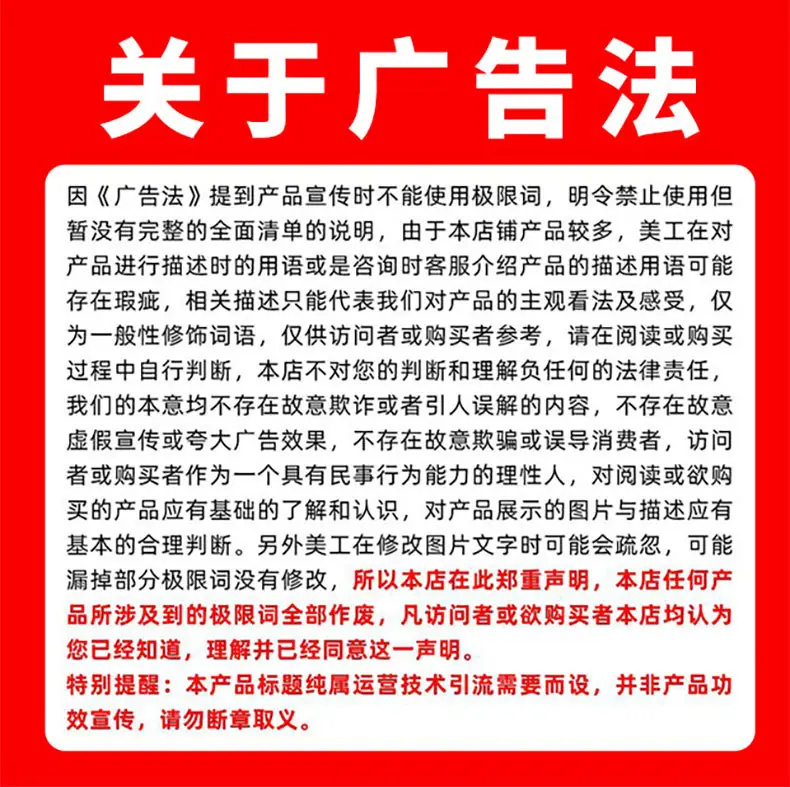 关于广告法

因《广告法》提到产品宣传时不能使用极限词，明令禁止使用但暂没有完整的全面清单的说明，由于本店铺产品较多，美工在对产品进行描述时的用语或是咨询时客服介绍产品的描述用语可能存在瑕疵，相关描述只能代表我们对产品的主观看法及感受，仅为一般性修饰词语，仅供访问者或购买者参考，请在阅读或购买过程中自行判断，本店不对您的判断和理解负任何的法律责任，我们的本意均不存在故意欺诈或者引人误解的内容，不存在故意虚假宣传或夸大广告效果，不存在故意欺骗或误导消费者，访问者或购买者作为一个具有民事行为能力的理性人，对阅读或欲购买的产品应有基础的了解和认识，对产品展示的图片与描述应有基本的合理判断。另外美工在修改图片文字时可能会疏忽，可能漏掉部分极限词没有修改，所以本店在此郑重声明，本店任何产品所涉及到的极限词全部作废，凡访问者或欲购买者本店均认为您已经知道，理解并已经同意这一声明。

特别提醒：本产品标题纯属运营技术引流需要而设，并非产品功效宣传，请勿断章取义。